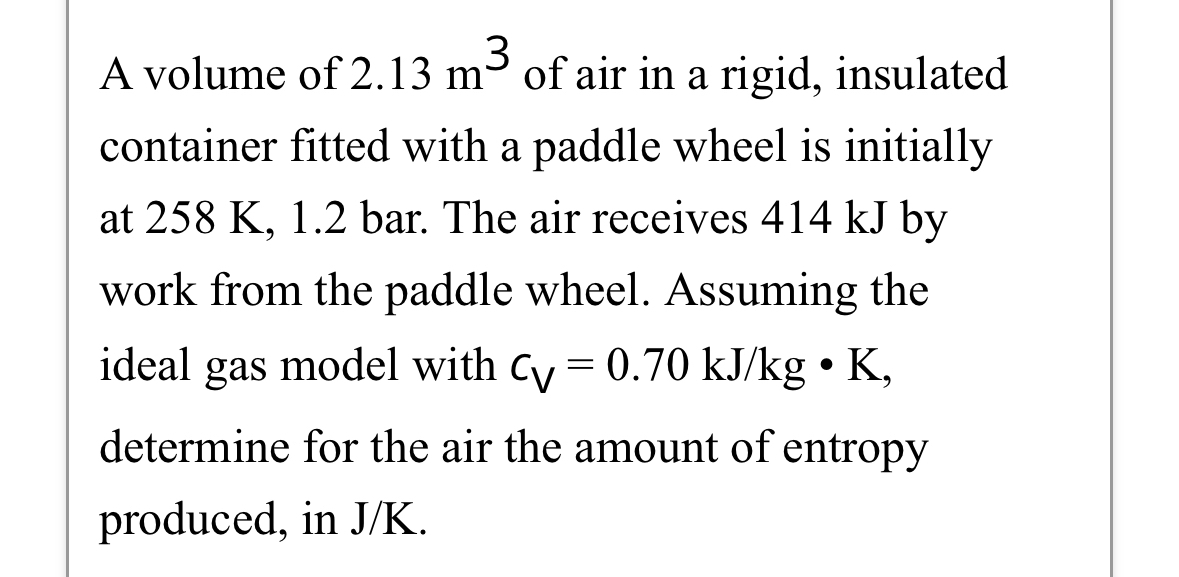 A volume of 2.13 $m^3$ of air in a rigid, insulated container fitted with a paddle wheel is initially at 258 K, 1.2 bar. The air receives 414 kJ by work from the paddle wheel. Assuming the ideal gas model with $c_v = 0.70$ kJ/kg • K, determine for the air the amount of entropy produced, in J/K.